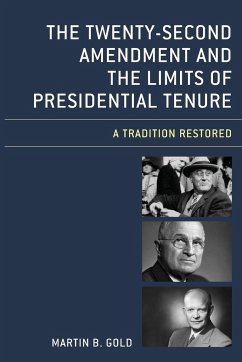 THE TWENTY-SECOND AMENDMENT AND THE LIMITS OF PRESIDENTIAL TENURE

A TRADITION RESTORED

MARTIN B. GOLD